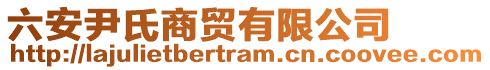 六安尹氏商贸有限公司
http://lajulietbertram.cn.coovee.com